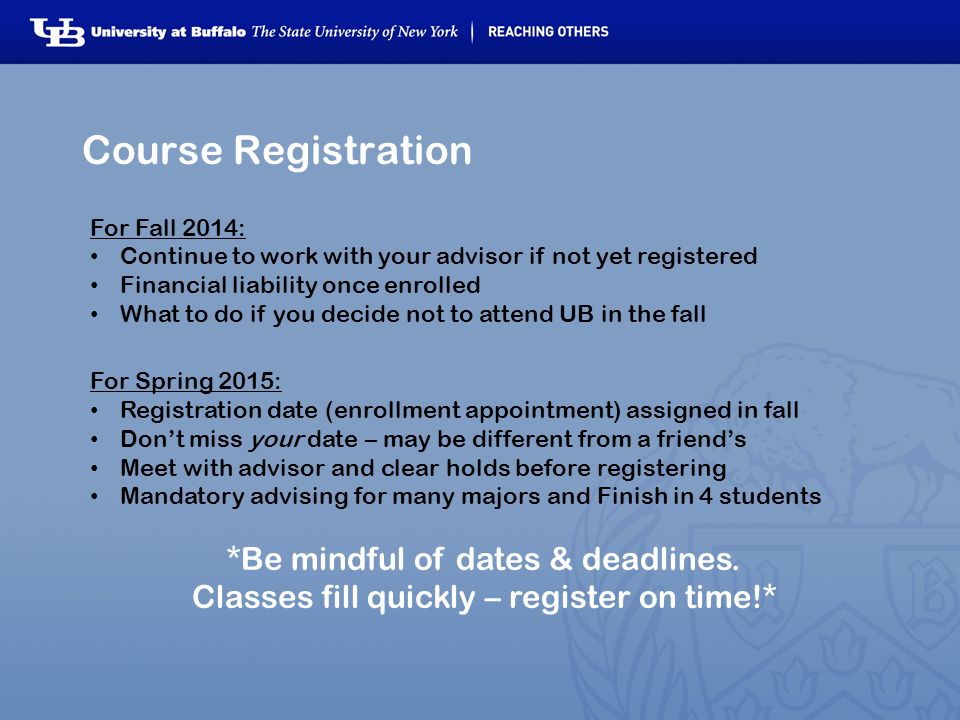 UB University at Buffalo The State University of New York | REACHING OTHERS

Course Registration

For Fall 2014:
• Continue to work with your advisor if not yet registered
• Financial liability once enrolled
• What to do if you decide not to attend UB in the fall

For Spring 2015:
• Registration date (enrollment appointment) assigned in fall
• Don't miss your date – may be different from a friend's
• Meet with advisor and clear holds before registering
• Mandatory advising for many majors and Finish in 4 students

*Be mindful of dates & deadlines.
Classes fill quickly – register on time!*